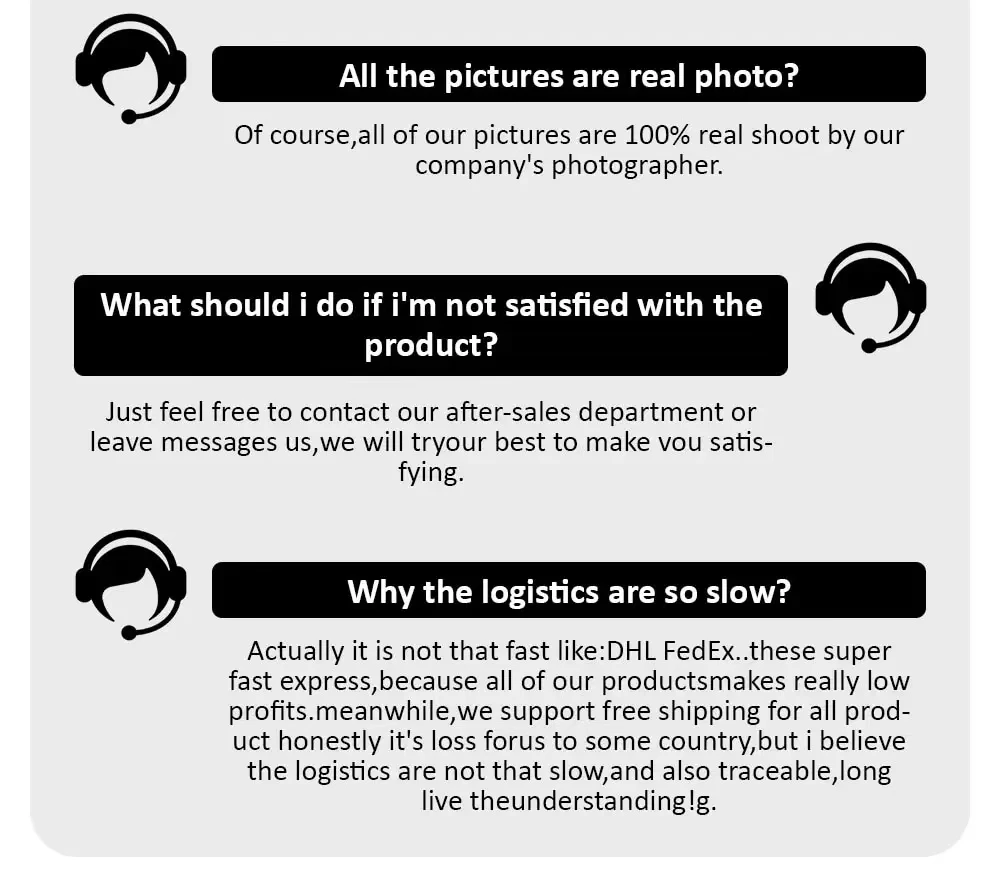 All the pictures are real photo?

Of course,all of our pictures are 100% real shoot by our company's photographer.

What should i do if i'm not satisfied with the product?

Just feel free to contact our after-sales department or leave messages us,we will tryour best to make vou satisfying.

Why the logistics are so slow?

Actually it is not that fast like:DHL FedEx..these super fast express,because all of our productsmakes really low profits.meanwhile,we support free shipping for all product honestly it's loss forus to some country,but i believe the logistics are not that slow,and also traceable,long live theunderstanding!g.